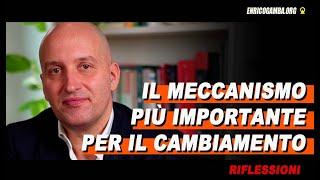 ENRICOGAMBA.ORG

IL MECCANISMO
PIÙ IMPORTANTE
PER IL CAMBIAMENTO

RIFLESSIONI